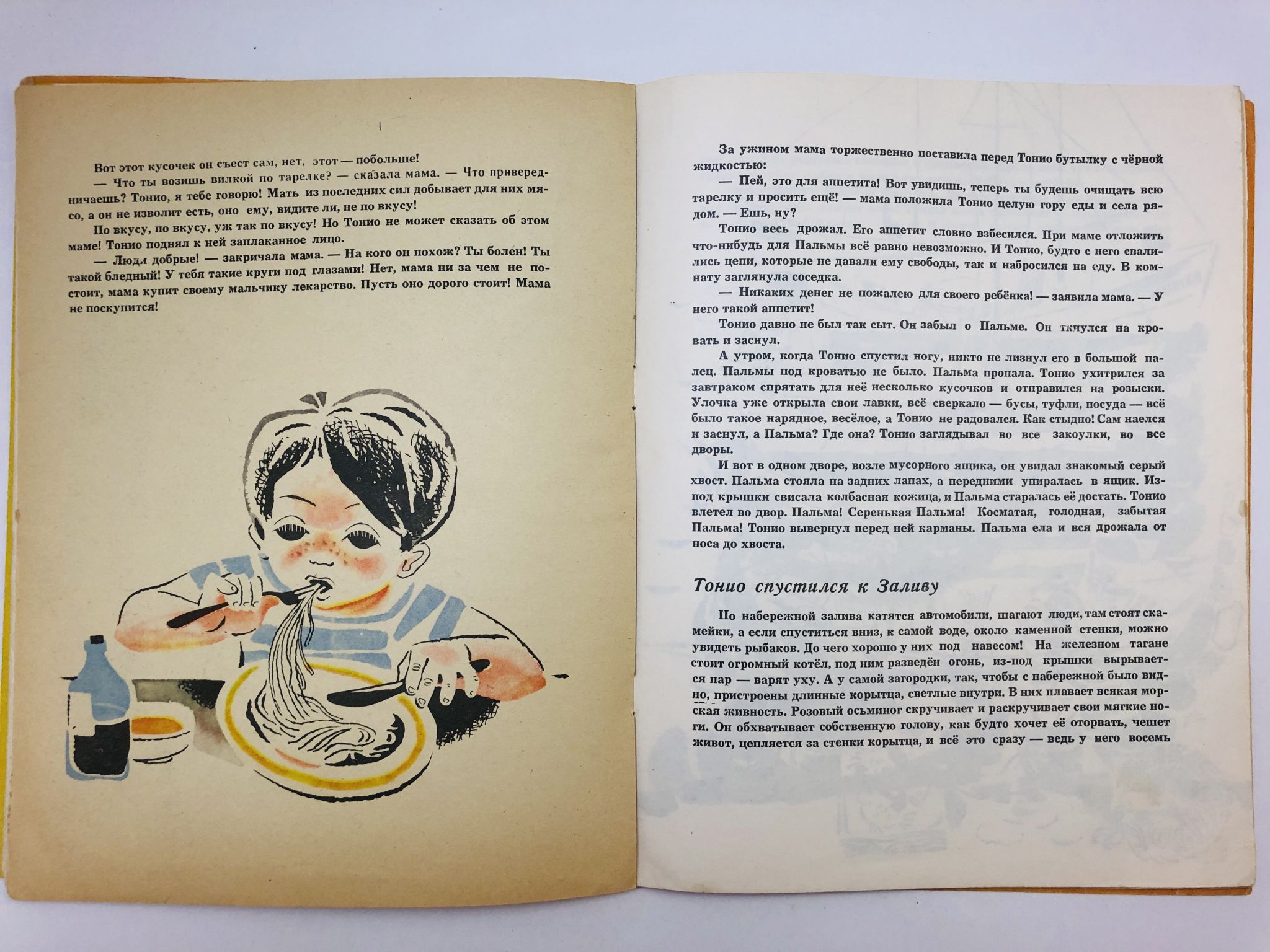 Вот этот кусочек он съест сам, нет, этот — побольше!

— Что ты возишь вилкой по тарелке? — сказала мама. — Что привередничаешь? Тонио, я тебе говорю! Мать из последних сил добывает для них мясо, а он не изволит есть, оно ему, видите ли, не по вкусу!

По вкусу, по вкусу, уж так по вкусу! Но Тонио не может сказать об этом маме! Тонио поднял к ней заплаканное лицо.

— Люди добрые! — закричала мама. — На кого он похож? Ты болен! Ты такой бледный! У тебя такие круги под глазами! Нет, мама ни за чем не постоит, мама купит своему мальчику лекарство. Пусть оно дорого стоит! Мама не поскупится!

За ужином мама торжественно поставила перед Тонио бутылку с чёрной жидкостью:

— Пей, это для аппетита! Вот увидишь, теперь ты будешь очищать всю тарелку и просить ещё! — мама положила Тонио целую гору еды и села рядом. — Ешь, ну?

Тонио весь дрожал. Его аппетит словно взбесился. При маме отложить что-нибудь для Пальмы всё равно невозможно. И Тонио, будто с него свалились цепи, которые не давали ему свободы, так и набросился на еду. В комнату заглянула соседка.

— Никаких денег не пожалею для своего ребёнка! — заявила мама. — У него такой аппетит!

Тонио давно не был так сыт. Он забыл о Пальме. Он ткнулся на кровать и заснул.

А утром, когда Тонио спустил ногу, никто не лизнул его в большой палец. Пальмы под кроватью не было. Пальма пропала. Тонио ухитрился за завтраком спрятать для неё несколько кусочков и отправился на розыски. Улочка уже открыла свои лавки, всё сверкало — бусы, туфли, посуда — всё было такое нарядное, весёлое, а Тонио не радовался. Как стыдно! Сам наелся и заснул, а Пальма? Где она? Тонио заглядывал во все закоулки, во все дворы.

И вот в одном дворе, возле мусорного ящика, он увидал знакомый серый хвост. Пальма стояла на задних лапах, а передними упиралась в ящик. Из-под крышки свисала колбасная кожица, и Пальма старалась её достать. Тонио влетел во двор. Пальма! Серенькая Пальма! Косматая, голодная, забытая Пальма! Тонио вывернул перед ней карманы. Пальма ела и вся дрожала от носа до хвоста.

Тонио спустился к Заливу

По набережной залива катятся автомобили, шагают люди, там стоят скамейки, а если спуститься вниз, к самой воде, около каменной стенки, можно увидеть рыбаков. До чего хорошо у них под навесом! На железном тагане стоит огромный котёл, под ним разведён огонь, из-под крышки вырывается пар — варят уху. А у самой загородки, так, чтобы с набережной было видно, пристроены длинные корытца, светлые внутри. В них плавает всякая морская живность. Розовый осьминог скручивает и раскручивает свои мягкие ноги. Он обхватывает собственную голову, как будто хочет её оторвать, чешет живот, цепляется за стенки корытца, и всё это сразу — ведь у него восемь